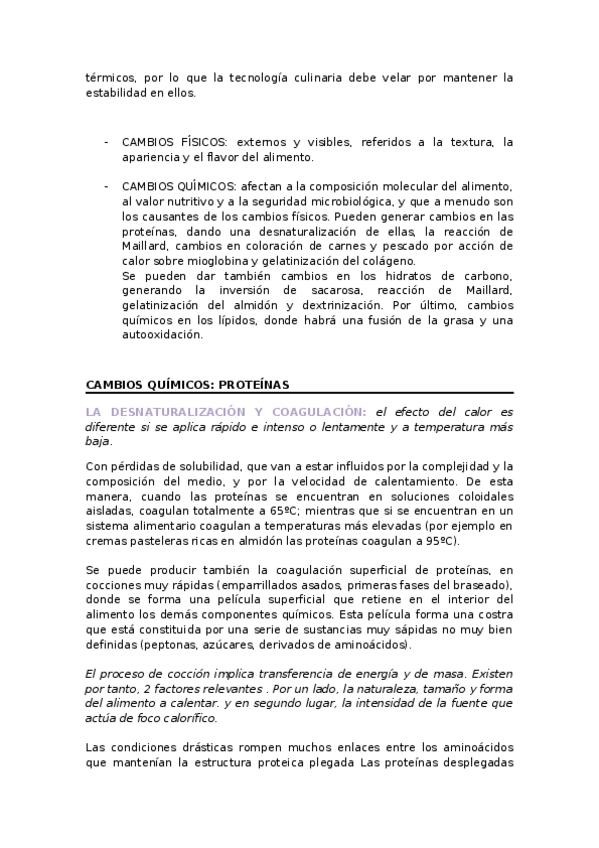 térmicos, por lo que la tecnología culinaria debe velar por mantener la estabilidad en ellos.

- CAMBIOS FÍSICOS: externos y visibles, referidos a la textura, la apariencia y el flavor del alimento.

- CAMBIOS QUÍMICOS: afectan a la composición molecular del alimento, al valor nutritivo y a la seguridad microbiológica, y que a menudo son los causantes de los cambios físicos. Pueden generar cambios en las proteínas, dando una desnaturalización de ellas, la reacción de Maillard, cambios en coloración de carnes y pescado por acción de calor sobre mioglobina y gelatinización del colágeno.
Se pueden dar también cambios en los hidratos de carbono, generando la inversión de sacarosa, reacción de Maillard, gelatinización del almidón y dextrinización. Por último, cambios químicos en los lípidos, donde habrá una fusión de la grasa y una autooxidación.

CAMBIOS QUÍMICOS: PROTEÍNAS

LA DESNATURALIZACIÓN Y COAGULACIÓN: el efecto del calor es diferente si se aplica rápido e intenso o lentamente y a temperatura más baja.

Con pérdidas de solubilidad, que van a estar influidos por la complejidad y la composición del medio, y por la velocidad de calentamiento. De esta manera, cuando las proteínas se encuentran en soluciones coloidales aisladas, coagulan totalmente a 65ºC; mientras que si se encuentran en un sistema alimentario coagulan a temperaturas más elevadas (por ejemplo en cremas pasteleras ricas en almidón las proteínas coagulan a 95ºC).

Se puede producir también la coagulación superficial de proteínas, en cocciones muy rápidas (emparrillados asados, primeras fases del braseado), donde se forma una película superficial que retiene en el interior del alimento los demás componentes químicos. Esta película forma una costra que está constituida por una serie de sustancias muy sápidas no muy bien definidas (peptonas, azúcares, derivados de aminoácidos).

El proceso de cocción implica transferencia de energía y de masa. Existen por tanto, 2 factores relevantes . Por un lado, la naturaleza, tamaño y forma del alimento a calentar. y en segundo lugar, la intensidad de la fuente que actúa de foco calorífico.

Las condiciones drásticas rompen muchos enlaces entre los aminoácidos que mantenían la estructura proteica plegada Las proteínas desplegadas